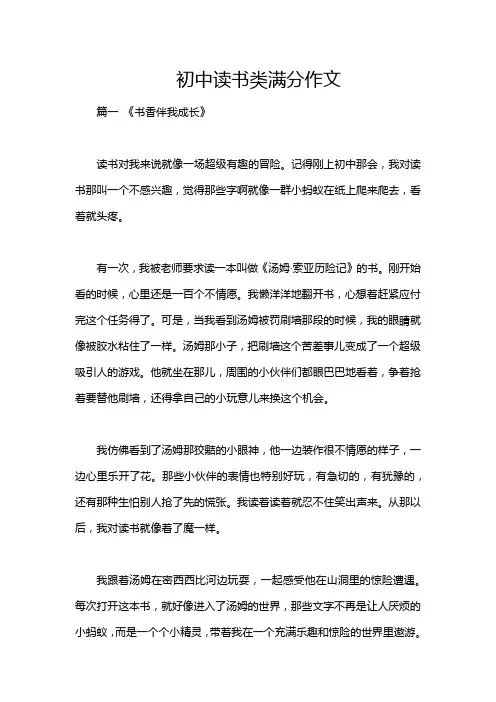 初中读书类满分作文

篇一 《书香伴我成长》

读书对我来说就像一场超级有趣的冒险。记得刚上初中那会，我对读书那叫一个不感兴趣，觉得那些字啊就像一群小蚂蚁在纸上爬来爬去，看着就头疼。

有一次，我被老师要求读一本叫做《汤姆·索亚历险记》的书。刚开始看的时候，心里还是一百个不情愿。我懒洋洋地翻开书，心想着赶紧应付完这个任务得了。可是，当我看到汤姆被罚刷墙那段的时候，我的眼睛就像被胶水粘住了一样。汤姆那小子，把刷墙这个苦差事儿变成了一个超级吸引人的游戏。他就坐在那儿，周围的小伙伴们都眼巴巴地看着，争着抢着要替他刷墙，还得拿自己的小玩意儿来换这个机会。

我仿佛看到了汤姆那狡黠的小眼神，他一边装作很不情愿的样子，一边心里乐开了花。那些小伙伴的表情也特别好玩，有急切的，有犹豫的，还有那种生怕别人抢了先的慌张。我读着读着就忍不住笑出声来。从那以后，我对读书就像着了魔一样。

我跟着汤姆在密西西比河边玩耍，一起感受他在山洞里的惊险遭遇。每次打开这本书，就好像进入了汤姆的世界，那些文字不再是让人厌烦的小蚂蚁，而是一个个小精灵，带着我在一个充满乐趣和惊险的世界里遨游。